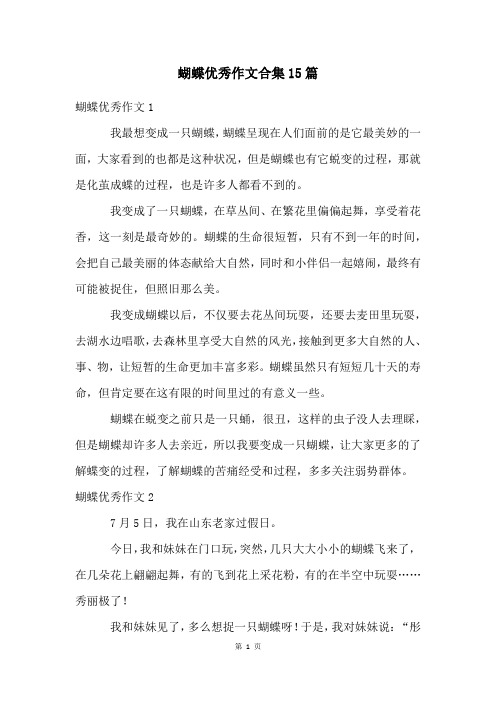 蝴蝶优秀作文合集15篇

蝴蝶优秀作文1

我最想变成一只蝴蝶，蝴蝶呈现在人们面前的是它最美妙的一面，大家看到的也都是这种状况，但是蝴蝶也有它蜕变的过程，那就是化茧成蝶的过程，也是许多人都看不到的。

我变成了一只蝴蝶，在草丛间、在繁花里偏偏起舞，享受着花香，这一刻是最奇妙的。蝴蝶的生命很短暂，只有不到一年的时间，会把自己最美丽的体态献给大自然，同时和小伴侣一起嬉闹，最终有可能被捉住，但照旧那么美。

我变成蝴蝶以后，不仅要去花丛间玩耍，还要去麦田里玩耍，去湖水边唱歌，去森林里享受大自然的风光，接触到更多大自然的人、事、物，让短暂的生命更加丰富多彩。蝴蝶虽然只有短短几十天的寿命，但肯定要在这有限的时间里过的有意义一些。

蝴蝶在蜕变之前只是一只蛹，很丑，这样的虫子没人去理睬，但是蝴蝶却许多人去亲近，所以我要变成一只蝴蝶，让大家更多的了解蝶变的过程，了解蝴蝶的苦痛经受和过程，多多关注弱势群体。

蝴蝶优秀作文2

7月5日，我在山东老家过假日。

今日，我和妹妹在门口玩，突然，几只大大小小的蝴蝶飞来了，在几朵花上翩翩起舞，有的飞到花上采花粉，有的在半空中玩耍……秀丽极了！

我和妹妹见了，多么想捉一只蝴蝶呀！于是，我对妹妹说：“形

第 1 页